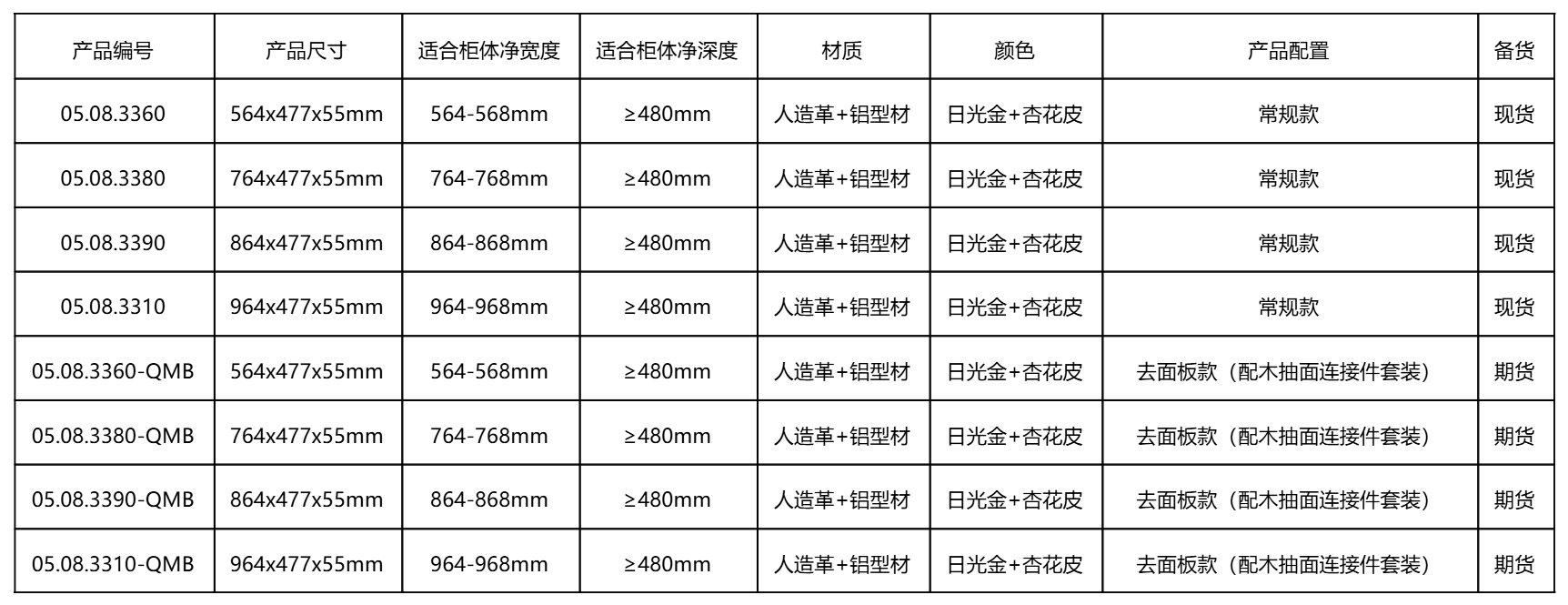 | 产品编号 | 产品尺寸 | 适合柜体净宽度 | 适合柜体净深度 | 材质 | 颜色 | 产品配置 | 备货 |
|---|---|---|---|---|---|---|---|
| 05.08.3360 | 564x477x55mm | 564-568mm | ≥480mm | 人造革+铝型材 | 日光金+杏花皮 | 常规款 | 现货 |
| 05.08.3380 | 764x477x55mm | 764-768mm | ≥480mm | 人造革+铝型材 | 日光金+杏花皮 | 常规款 | 现货 |
| 05.08.3390 | 864x477x55mm | 864-868mm | ≥480mm | 人造革+铝型材 | 日光金+杏花皮 | 常规款 | 现货 |
| 05.08.3310 | 964x477x55mm | 964-968mm | ≥480mm | 人造革+铝型材 | 日光金+杏花皮 | 常规款 | 现货 |
| 05.08.3360-QMB | 564x477x55mm | 564-568mm | ≥480mm | 人造革+铝型材 | 日光金+杏花皮 | 去面板款（配木抽面连接件套装） | 期货 |
| 05.08.3380-QMB | 764x477x55mm | 764-768mm | ≥480mm | 人造革+铝型材 | 日光金+杏花皮 | 去面板款（配木抽面连接件套装） | 期货 |
| 05.08.3390-QMB | 864x477x55mm | 864-868mm | ≥480mm | 人造革+铝型材 | 日光金+杏花皮 | 去面板款（配木抽面连接件套装） | 期货 |
| 05.08.3310-QMB | 964x477x55mm | 964-968mm | ≥480mm | 人造革+铝型材 | 日光金+杏花皮 | 去面板款（配木抽面连接件套装） | 期货 |